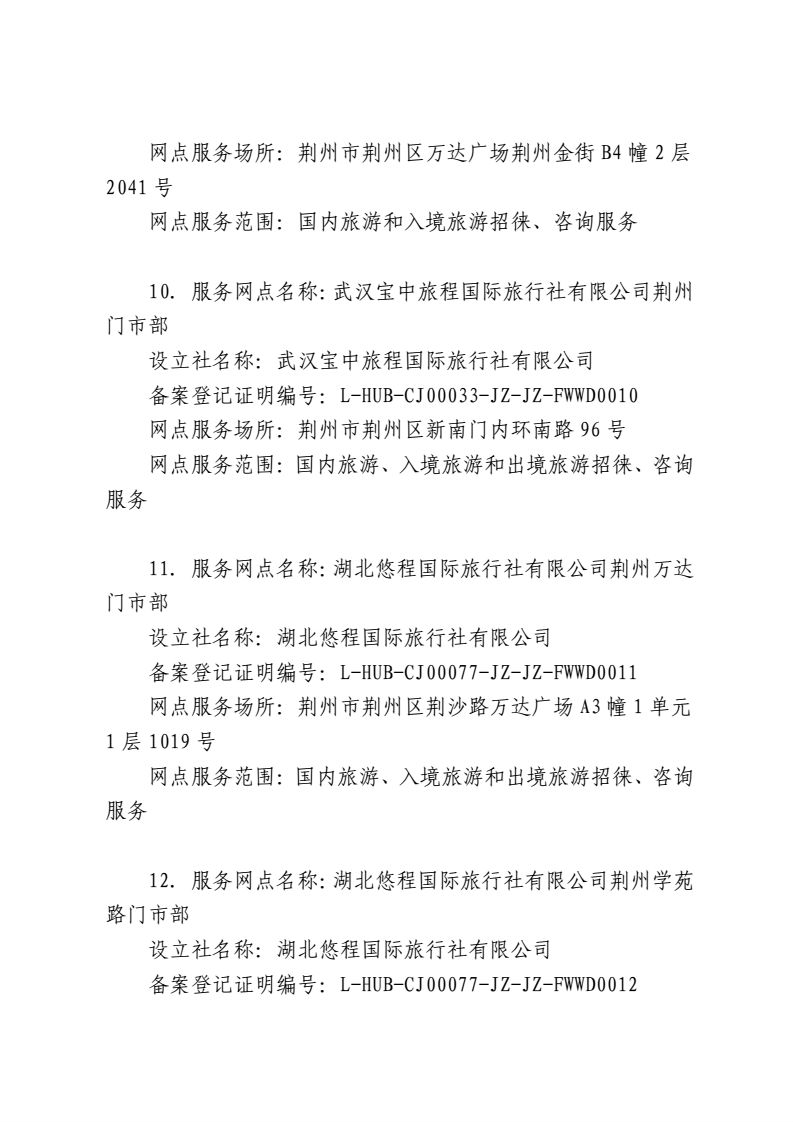 网点服务场所：荆州市荆州区万达广场荆州金街 B4 幢 2 层 2041 号

网点服务范围：国内旅游和入境旅游招徕、咨询服务

10. 服务网点名称：武汉宝中旅程国际旅行社有限公司荆州门市部

设立社名称：武汉宝中旅程国际旅行社有限公司

备案登记证明编号：L-HUB-CJ00033-JZ-JZ-FWWD0010

网点服务场所：荆州市荆州区新南门内环南路 96 号

网点服务范围：国内旅游、入境旅游和出境旅游招徕、咨询服务

11. 服务网点名称：湖北悠程国际旅行社有限公司荆州万达门市部

设立社名称：湖北悠程国际旅行社有限公司

备案登记证明编号：L-HUB-CJ00077-JZ-JZ-FWWD0011

网点服务场所：荆州市荆州区荆沙路万达广场 A3 幢 1 单元 1 层 1019 号

网点服务范围：国内旅游、入境旅游和出境旅游招徕、咨询服务

12. 服务网点名称：湖北悠程国际旅行社有限公司荆州学苑路门市部

设立社名称：湖北悠程国际旅行社有限公司

备案登记证明编号：L-HUB-CJ00077-JZ-JZ-FWWD0012